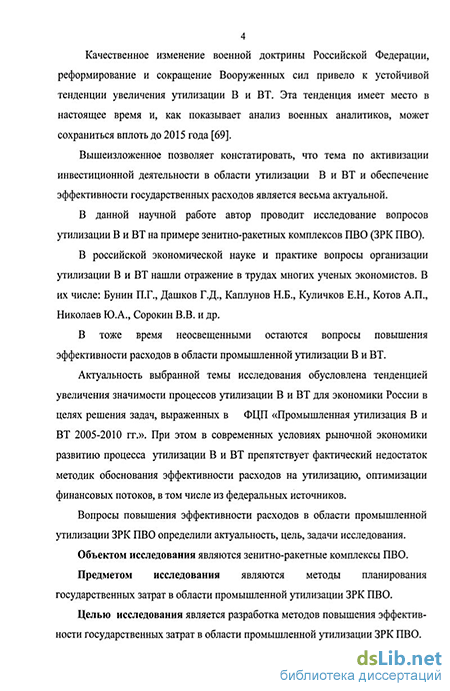 4

Качественное изменение военной доктрины Российской Федерации, реформирование и сокращение Вооруженных сил привело к устойчивой тенденции увеличения утилизации В и ВТ. Эта тенденция имеет место в настоящее время и, как показывает анализ военных аналитиков, может сохраниться вплоть до 2015 года [69].

Вышеизложенное позволяет констатировать, что тема по активизации инвестиционной деятельности в области утилизации В и ВТ и обеспечение эффективности государственных расходов является весьма актуальной.

В данной научной работе автор проводит исследование вопросов утилизации В и ВТ на примере зенитно-ракетных комплексов ПВО (ЗРК ПВО).

В российской экономической науке и практике вопросы организации утилизации В и ВТ нашли отражение в трудах многих ученых экономистов. В их числе: Бунин П.Г., Дашков Г.Д., Каплунов Н.Б., Куличков Е.Н., Котов А.П., Николаев Ю.А., Сорокин В.В. и др.

В тоже время неосвещенными остаются вопросы повышения эффективности расходов в области промышленной утилизации В и ВТ.

Актуальность выбранной темы исследования обусловлена тенденцией увеличения значимости процессов утилизации В и ВТ для экономики России в целях решения задач, выраженных в ФЦП «Промышленная утилизация В и ВТ 2005-2010 гг.». При этом в современных условиях рыночной экономики развитию процесса утилизации В и ВТ препятствует фактический недостаток методик обоснования эффективности расходов на утилизацию, оптимизации финансовых потоков, в том числе из федеральных источников.

Вопросы повышения эффективности расходов в области промышленной утилизации ЗРК ПВО определили актуальность, цель, задачи исследования.

Объектом исследования являются зенитно-ракетные комплексы ПВО.

Предметом исследования являются методы планирования государственных затрат в области промышленной утилизации ЗРК ПВО.

Целью исследования является разработка методов повышения эффективности государственных затрат в области промышленной утилизации ЗРК ПВО.

dsLib.net
библиотека диссертаций